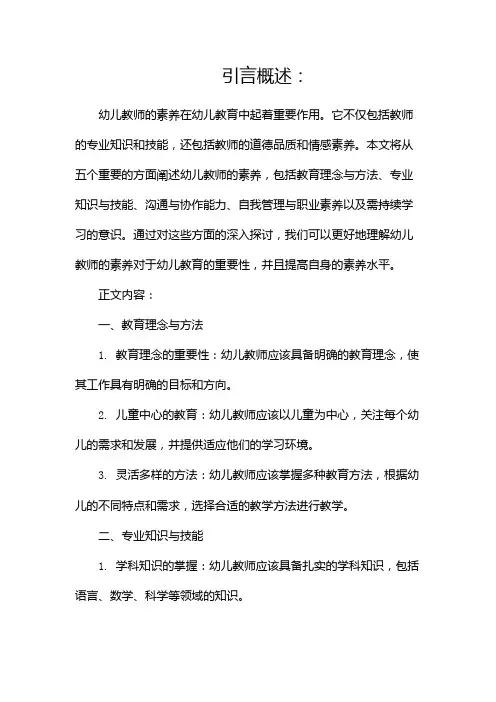 引言概述：

幼儿教师的素养在幼儿教育中起着重要作用。它不仅包括教师的专业知识和技能，还包括教师的道德品质和情感素养。本文将从五个重要的方面阐述幼儿教师的素养，包括教育理念与方法、专业知识与技能、沟通与协作能力、自我管理与职业素养以及需持续学习的意识。通过对这些方面的深入探讨，我们可以更好地理解幼儿教师的素养对于幼儿教育的重要性，并且提高自身的素养水平。

正文内容：

一、教育理念与方法

1. 教育理念的重要性：幼儿教师应该具备明确的教育理念，使其工作具有明确的目标和方向。

2. 儿童中心的教育：幼儿教师应该以儿童为中心，关注每个幼儿的需求和发展，并提供适应他们的学习环境。

3. 灵活多样的方法：幼儿教师应该掌握多种教育方法，根据幼儿的不同特点和需求，选择合适的教学方法进行教学。

二、专业知识与技能

1. 学科知识的掌握：幼儿教师应该具备扎实的学科知识，包括语言、数学、科学等领域的知识。